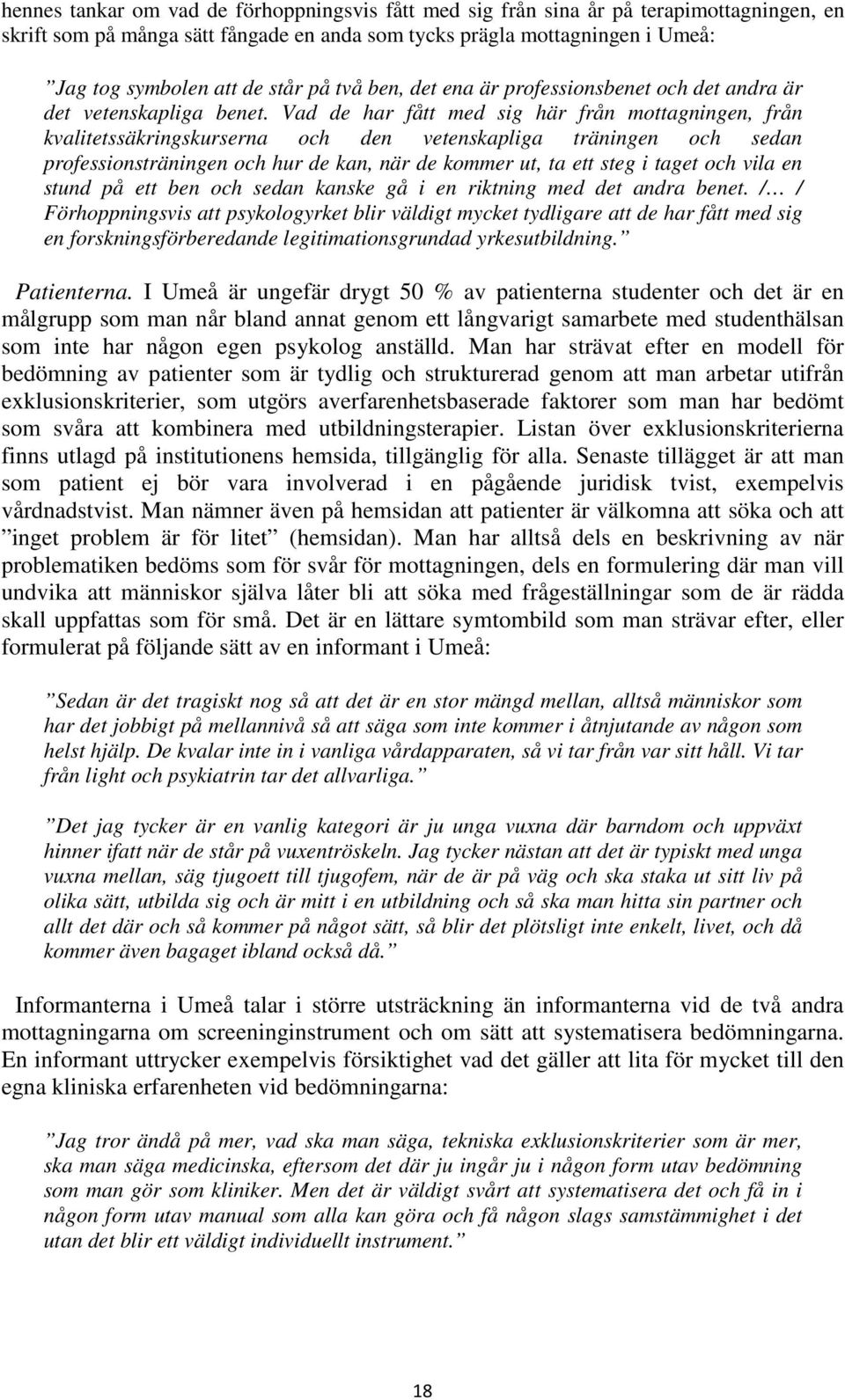 hennes tankar om vad de förhoppningsvis fått med sig från sina år på terapimottagningen, en skrift som på många sätt fångade en anda som tycks prägla mottagningen i Umeå:

”Jag tog symbolen att de står på två ben, det ena är professionsbenet och det andra är det vetenskapliga benet. Vad de har fått med sig här från mottagningen, från kvalitetssäkringskurserna och den vetenskapliga träningen och sedan professionsträningen och hur de kan, när de kommer ut, ta ett steg i taget och vila en stund på ett ben och sedan kanske gå i en riktning med det andra benet. /… / Förhoppningsvis att psykologyrket blir väldigt mycket tydligare att de har fått med sig en forskningsförberedande legitimationsgrundad yrkesutbildning.”

Patienterna. I Umeå är ungefär drygt 50 % av patienterna studenter och det är en målgrupp som man når bland annat genom ett långvarigt samarbete med studenthälsan som inte har någon egen psykolog anställd. Man har strävat efter en modell för bedömning av patienter som är tydlig och strukturerad genom att man arbetar utifrån exklusionskriterier, som utgörs averfarenhetsbaserade faktorer som man har bedömt som svåra att kombinera med utbildningsterapier. Listan över exklusionskriterierna finns utlagd på institutionens hemsida, tillgänglig för alla. Senaste tillägget är att man som patient ej bör vara involverad i en pågående juridisk tvist, exempelvis vårdnadstvist. Man nämner även på hemsidan att patienter är välkomna att söka och att ”inget problem är för litet” (hemsidan). Man har alltså dels en beskrivning av när problematiken bedöms som för svår för mottagningen, dels en formulering där man vill undvika att människor själva låter bli att söka med frågeställningar som de är rädda skall uppfattas som för små. Det är en lättare symtombild som man strävar efter, eller formulerat på följande sätt av en informant i Umeå:

”Sedan är det tragiskt nog så att det är en stor mängd mellan, alltså människor som har det jobbigt på mellannivå så att säga som inte kommer i åtnjutande av någon som helst hjälp. De kvalar inte in i vanliga vårdapparaten, så vi tar från var sitt håll. Vi tar från light och psykiatrin tar det allvarliga.”

”Det jag tycker är en vanlig kategori är ju unga vuxna där barndom och uppväxt hinner ifatt när de står på vuxentröskeln. Jag tycker nästan att det är typiskt med unga vuxna mellan, säg tjugoett till tjugofem, när de är på väg och ska staka ut sitt liv på olika sätt, utbilda sig och är mitt i en utbildning och så ska man hitta sin partner och allt det där och så kommer på något sätt, så blir det plötsligt inte enkelt, livet, och då kommer även bagaget ibland också då.”

Informanterna i Umeå talar i större utsträckning än informanterna vid de två andra mottagningarna om screeninginstrument och om sätt att systematisera bedömningarna. En informant uttrycker exempelvis försiktighet vad det gäller att lita för mycket till den egna kliniska erfarenheten vid bedömningarna:

”Jag tror ändå på mer, vad ska man säga, tekniska exklusionskriterier som är mer, ska man säga medicinska, eftersom det där ju ingår ju i någon form utav bedömning som man gör som kliniker. Men det är väldigt svårt att systematisera det och få in i någon form utav manual som alla kan göra och få någon slags samstämmighet i det utan det blir ett väldigt individuellt instrument.”

18